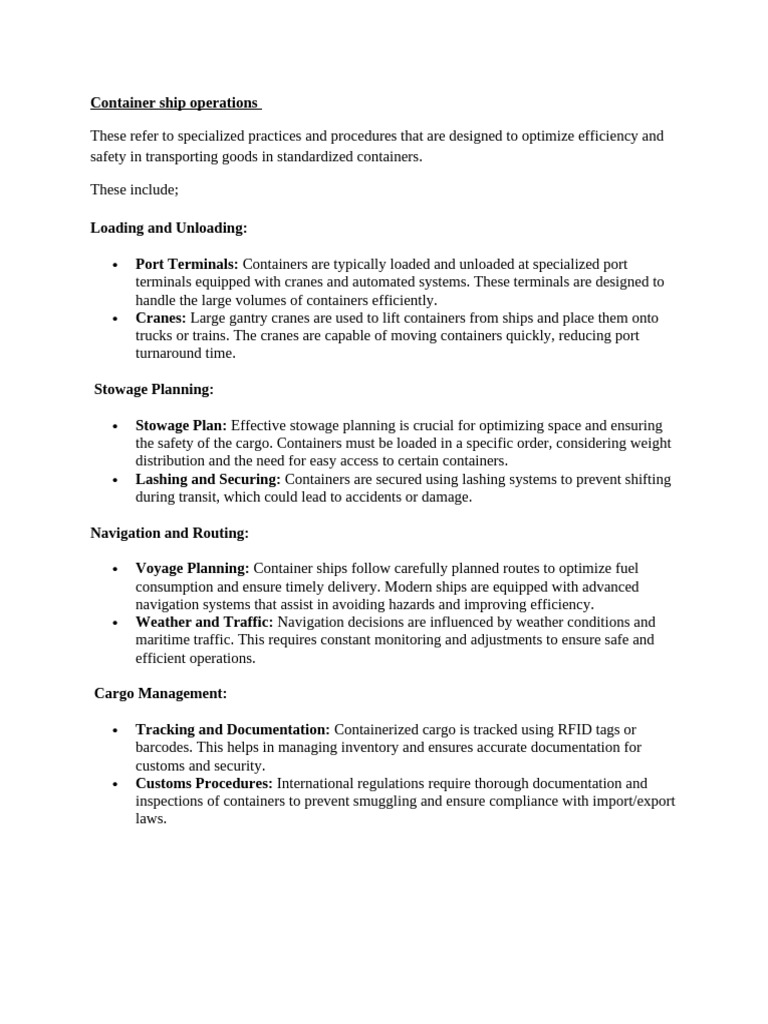 Container ship operations

These refer to specialized practices and procedures that are designed to optimize efficiency and safety in transporting goods in standardized containers.

These include;

Loading and Unloading:

- Port Terminals: Containers are typically loaded and unloaded at specialized port terminals equipped with cranes and automated systems. These terminals are designed to handle the large volumes of containers efficiently.
- Cranes: Large gantry cranes are used to lift containers from ships and place them onto trucks or trains. The cranes are capable of moving containers quickly, reducing port turnaround time.

Stowage Planning:

- Stowage Plan: Effective stowage planning is crucial for optimizing space and ensuring the safety of the cargo. Containers must be loaded in a specific order, considering weight distribution and the need for easy access to certain containers.
- Lashing and Securing: Containers are secured using lashing systems to prevent shifting during transit, which could lead to accidents or damage.

Navigation and Routing:

- Voyage Planning: Container ships follow carefully planned routes to optimize fuel consumption and ensure timely delivery. Modern ships are equipped with advanced navigation systems that assist in avoiding hazards and improving efficiency.
- Weather and Traffic: Navigation decisions are influenced by weather conditions and maritime traffic. This requires constant monitoring and adjustments to ensure safe and efficient operations.

Cargo Management:

- Tracking and Documentation: Containerized cargo is tracked using RFID tags or barcodes. This helps in managing inventory and ensures accurate documentation for customs and security.
- Customs Procedures: International regulations require thorough documentation and inspections of containers to prevent smuggling and ensure compliance with import/export laws.